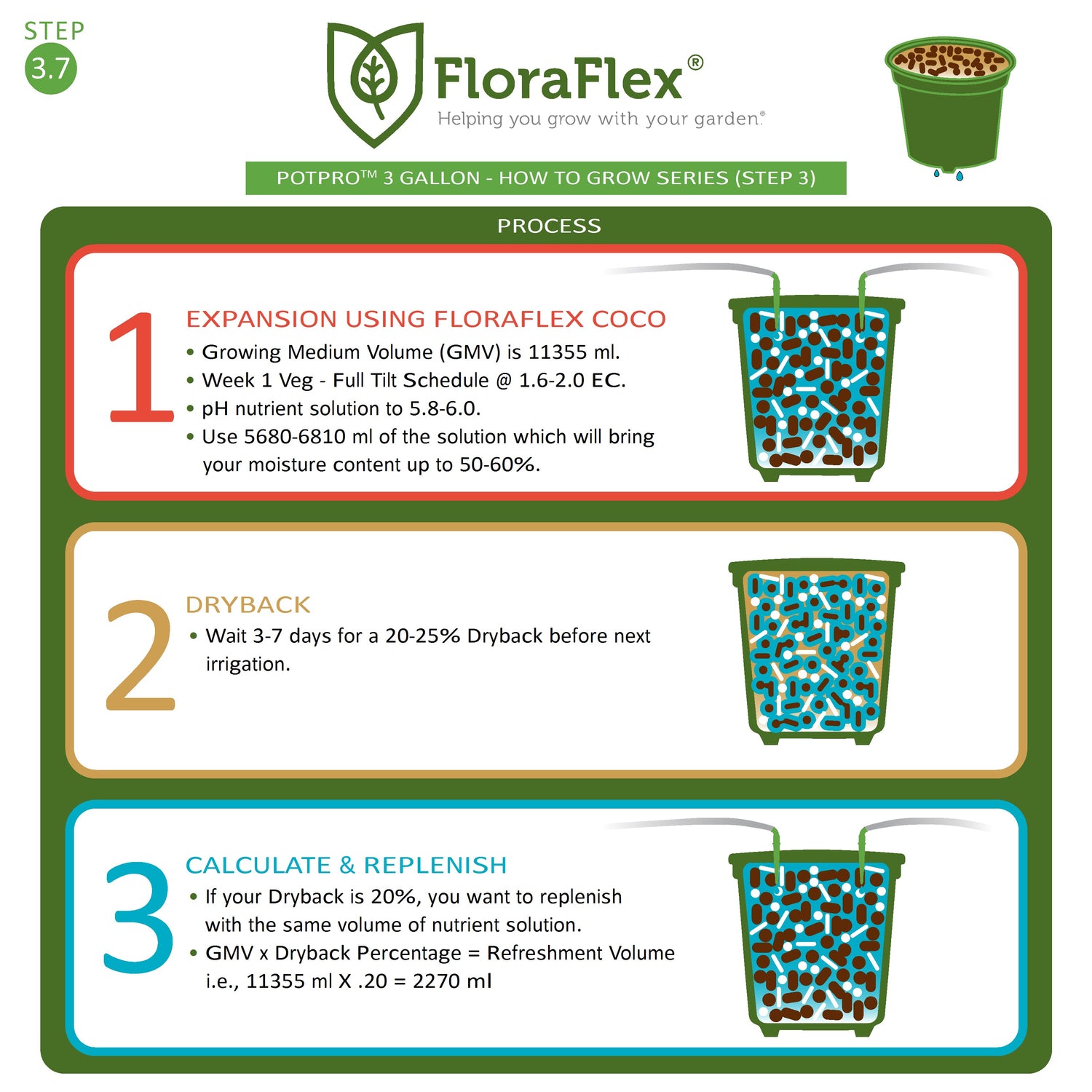 STEP
3.7

FloraFlex®
Helping you grow with your garden®

POTPRO™ 3 GALLON - HOW TO GROW SERIES (STEP 3)

PROCESS

1
EXPANSION USING FLORAFLEX COCO
• Growing Medium Volume (GMV) is 11355 ml.
• Week 1 Veg - Full Tilt Schedule @ 1.6-2.0 EC.
• pH nutrient solution to 5.8-6.0.
• Use 5680-6810 ml of the solution which will bring your moisture content up to 50-60%.

2
DRYBACK
• Wait 3-7 days for a 20-25% Dryback before next irrigation.

3
CALCULATE & REPLENISH
• If your Dryback is 20%, you want to replenish with the same volume of nutrient solution.
• GMV x Dryback Percentage = Refreshment Volume i.e., 11355 ml X .20 = 2270 ml